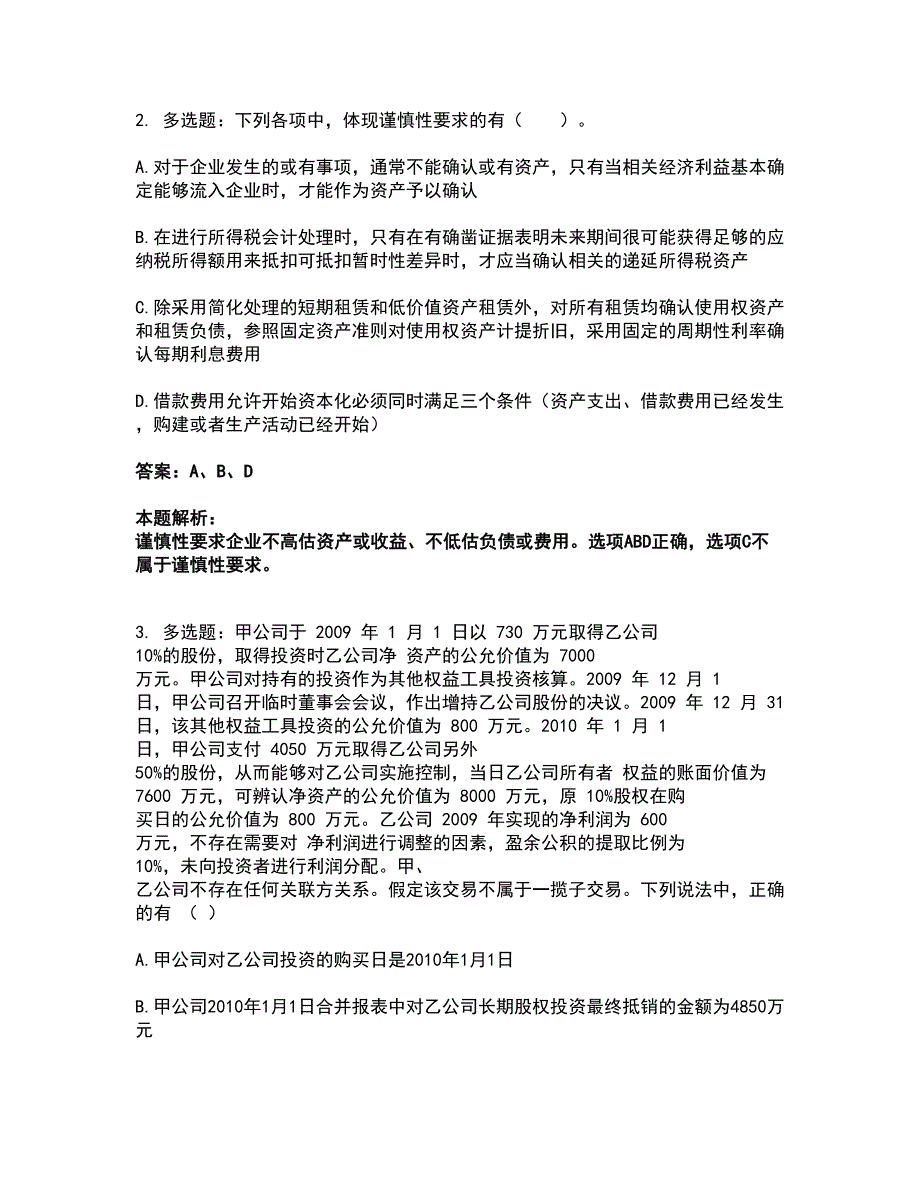 2. 多选题：下列各项中，体现谨慎性要求的有（　　）。

A.对于企业发生的或有事项，通常不能确认或有资产，只有当相关经济利益基本确定能够流入企业时，才能作为资产予以确认

B.在进行所得税会计处理时，只有在有确凿证据表明未来期间很可能获得足够的应纳税所得额用来抵扣可抵扣暂时性差异时，才应当确认相关的递延所得税资产

C.除采用简化处理的短期租赁和低价值资产租赁外，对所有租赁均确认使用权资产和租赁负债，参照固定资产准则对使用权资产计提折旧，采用固定的周期性利率确认每期利息费用

D.借款费用允许开始资本化必须同时满足三个条件（资产支出、借款费用已经发生，购建或者生产活动已经开始）

答案：A、B、D

本题解析：
谨慎性要求企业不高估资产或收益、不低估负债或费用。选项ABD正确，选项C不属于谨慎性要求。

3. 多选题：甲公司于 2009 年 1 月 1 日以 730 万元取得乙公司 10%的股份，取得投资时乙公司净 资产的公允价值为 7000 万元。甲公司对持有的投资作为其他权益工具投资核算。2009 年 12 月 1 日，甲公司召开临时董事会会议，作出增持乙公司股份的决议。2009 年 12 月 31 日，该其他权益工具投资的公允价值为 800 万元。2010 年 1 月 1 日，甲公司支付 4050 万元取得乙公司另外 50%的股份，从而能够对乙公司实施控制，当日乙公司所有者 权益的账面价值为 7600 万元，可辨认净资产的公允价值为 8000 万元，原 10%股权在购买日的公允价值为 800 万元。乙公司 2009 年实现的净利润为 600 万元，不存在需要对 净利润进行调整的因素，盈余公积的提取比例为 10%，未向投资者进行利润分配。甲、乙公司不存在任何关联方关系。假定该交易不属于一揽子交易。下列说法中，正确的有 （ ）

A.甲公司对乙公司投资的购买日是2010年1月1日

B.甲公司2010年1月1日合并报表中对乙公司长期股权投资最终抵销的金额为4850万元